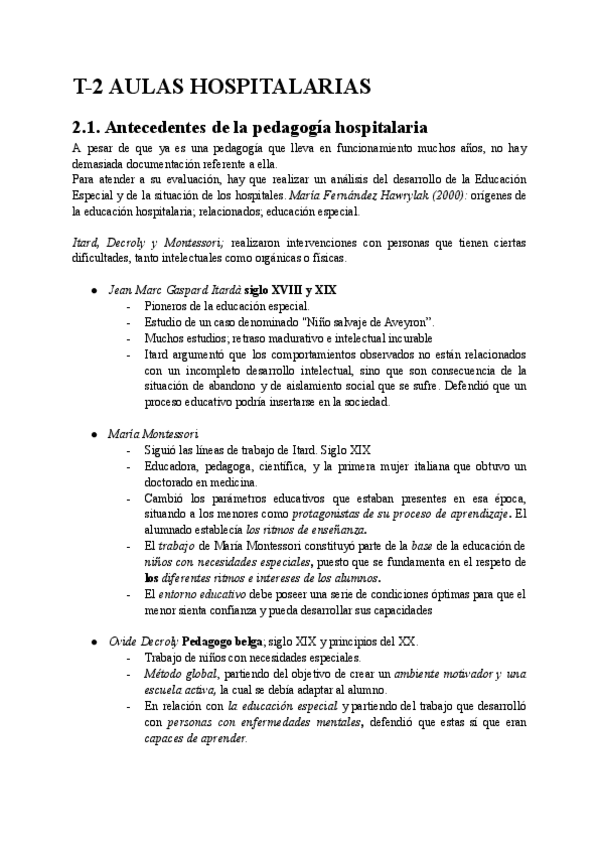 T-2 AULAS HOSPITALARIAS

2.1. Antecedentes de la pedagogía hospitalaria

A pesar de que ya es una pedagogía que lleva en funcionamiento muchos años, no hay demasiada documentación referente a ella.
Para atender a su evaluación, hay que realizar un análisis del desarrollo de la Educación Especial y de la situación de los hospitales. María Fernández Hawrylak (2000): orígenes de la educación hospitalaria; relacionados; educación especial.

Itard, Decroly y Montessori; realizaron intervenciones con personas que tienen ciertas dificultades, tanto intelectuales como orgánicas o físicas.

● Jean Marc Gaspard Itardà siglo XVIII y XIX
- Pioneros de la educación especial.
- Estudio de un caso denominado "Niño salvaje de Aveyron".
- Muchos estudios; retraso madurativo e intelectual incurable
- Itard argumentó que los comportamientos observados no están relacionados con un incompleto desarrollo intelectual, sino que son consecuencia de la situación de abandono y de aislamiento social que se sufre. Defendió que un proceso educativo podría insertarse en la sociedad.

● María Montessori
- Siguió las líneas de trabajo de Itard. Siglo XIX
- Educadora, pedagoga, científica, y la primera mujer italiana que obtuvo un doctorado en medicina.
- Cambió los parámetros educativos que estaban presentes en esa época, situando a los menores como protagonistas de su proceso de aprendizaje. El alumnado establecía los ritmos de enseñanza.
- El trabajo de María Montessori constituyó parte de la base de la educación de niños con necesidades especiales, puesto que se fundamenta en el respeto de los diferentes ritmos e intereses de los alumnos.
- El entorno educativo debe poseer una serie de condiciones óptimas para que el menor sienta confianza y pueda desarrollar sus capacidades

● Ovide Decroly Pedagogo belga; siglo XIX y principios del XX.
- Trabajo de niños con necesidades especiales.
- Método global, partiendo del objetivo de crear un ambiente motivador y una escuela activa, la cual se debía adaptar al alumno.
- En relación con la educación especial y partiendo del trabajo que desarrolló con personas con enfermedades mentales, defendió que estas sí que eran capaces de aprender.